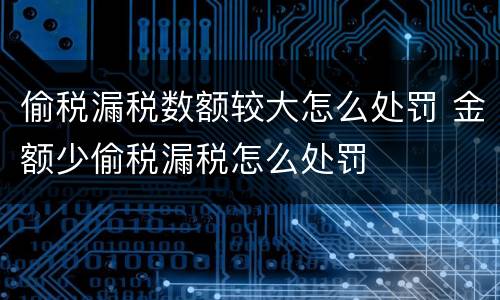 偷税漏税数额较大怎么处罚 金额少偷税漏税怎么处罚